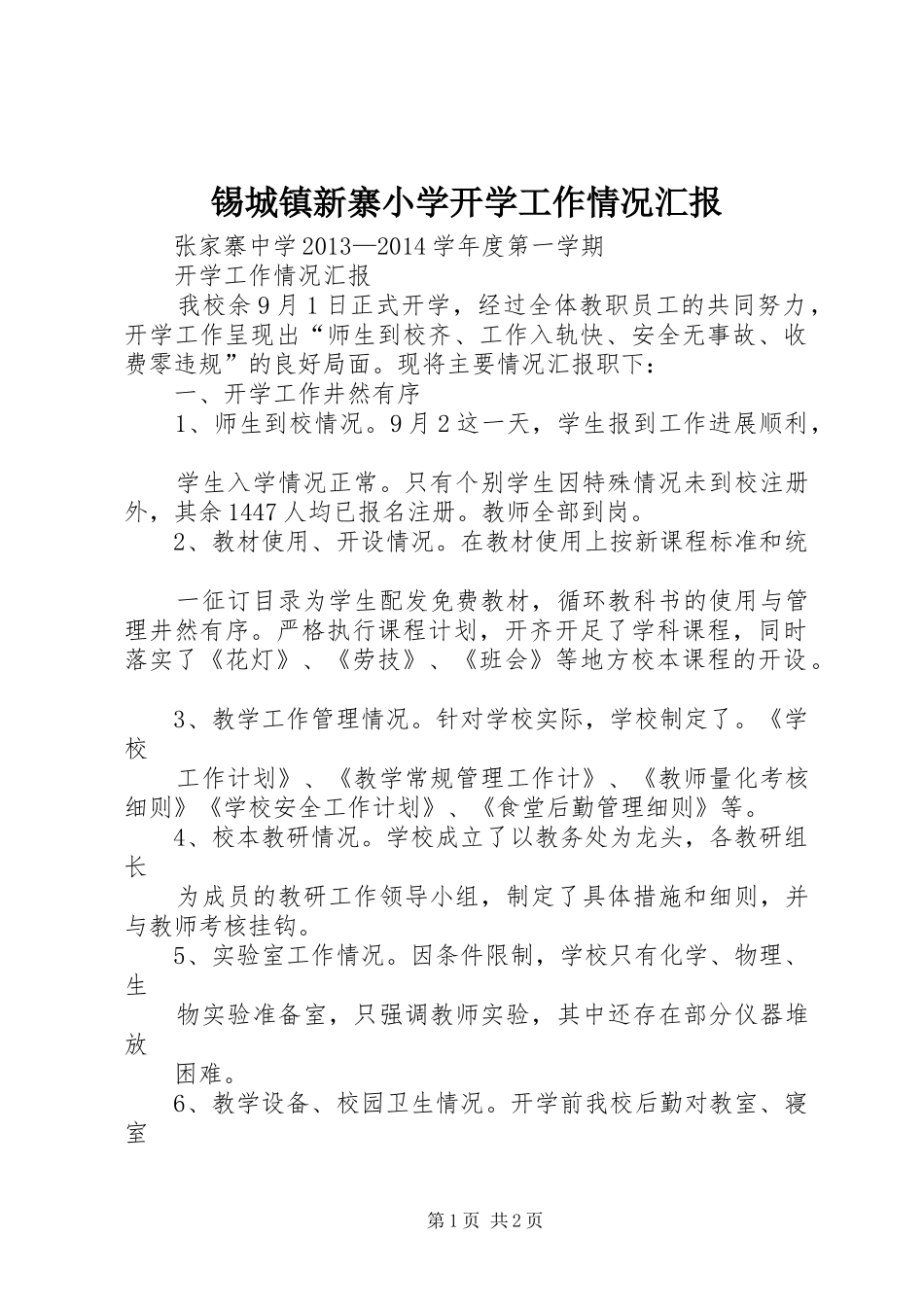 锡城镇新寨小学开学工作情况汇报

张家寨中学2013—2014学年度第一学期

开学工作情况汇报

我校余9月1日正式开学，经过全体教职员工的共同努力，开学工作呈现出“师生到校齐、工作入轨快、安全无事故、收费零违规”的良好局面。现将主要情况汇报职下：

一、开学工作井然有序

1、师生到校情况。9月2这一天，学生报到工作进展顺利，

学生入学情况正常。只有个别学生因特殊情况未到校注册外，其余1447人均已报名注册。教师全部到岗。

2、教材使用、开设情况。在教材使用上按新课程标准和统

一征订目录为学生配发免费教材，循环教科书的使用与管理井然有序。严格执行课程计划，开齐开足了学科课程，同时落实了《花灯》、《劳技》、《班会》等地方校本课程的开设。

3、教学工作管理情况。针对学校实际，学校制定了。《学校

工作计划》、《教学常规管理工作计》、《教师量化考核细则》《学校安全工作计划》、《食堂后勤管理细则》等。

4、校本教研情况。学校成立了以教务处为龙头，各教研组长

为成员的教研工作领导小组，制定了具体措施和细则，并与教师考核挂钩。

5、实验室工作情况。因条件限制，学校只有化学、物理、生

物实验准备室，只强调教师实验，其中还存在部分仪器堆放

困难。

6、教学设备、校园卫生情况。开学前我校后勤对教室、寝室

第1页 共2页